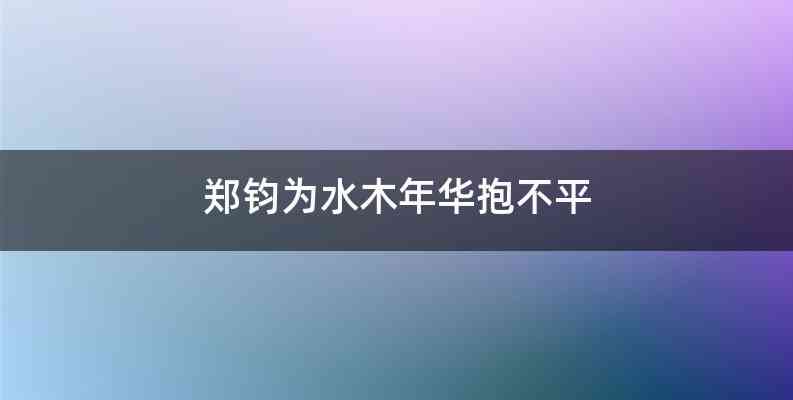 郑钧为水木年华抱不平